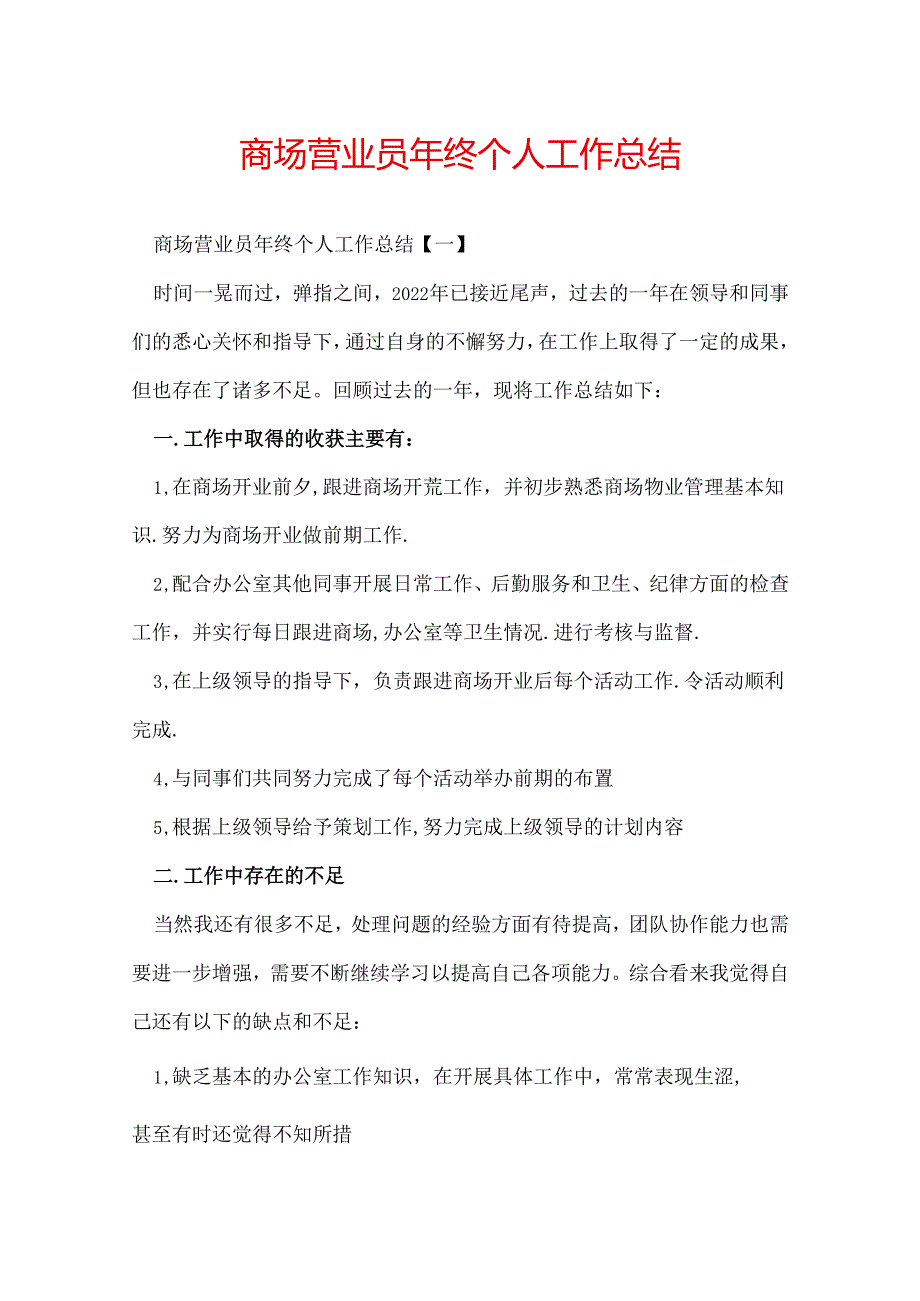 商场营业员年终个人工作总结

商场营业员年终个人工作总结【一】

时间一晃而过，弹指之间，2022年已接近尾声，过去的一年在领导和同事们的悉心关怀和指导下，通过自身的不懈努力，在工作上取得了一定的成果，但也存在了诸多不足。回顾过去的一年，现将工作总结如下：

一.工作中取得的收获主要有：

1,在商场开业前夕,跟进商场开荒工作，并初步熟悉商场物业管理基本知识.努力为商场开业做前期工作.

2,配合办公室其他同事开展日常工作、后勤服务和卫生、纪律方面的检查工作，并实行每日跟进商场,办公室等卫生情况.进行考核与监督.

3,在上级领导的指导下，负责跟进商场开业后每个活动工作.令活动顺利完成.

4,与同事们共同努力完成了每个活动举办前期的布置

5,根据上级领导给予策划工作,努力完成上级领导的计划内容

二.工作中存在的不足

当然我还有很多不足，处理问题的经验方面有待提高，团队协作能力也需要进一步增强，需要不断继续学习以提高自己各项能力。综合看来我觉得自己还有以下的缺点和不足：

1,缺乏基本的办公室工作知识，在开展具体工作中，常常表现生涩,

甚至有时还觉得不知所措